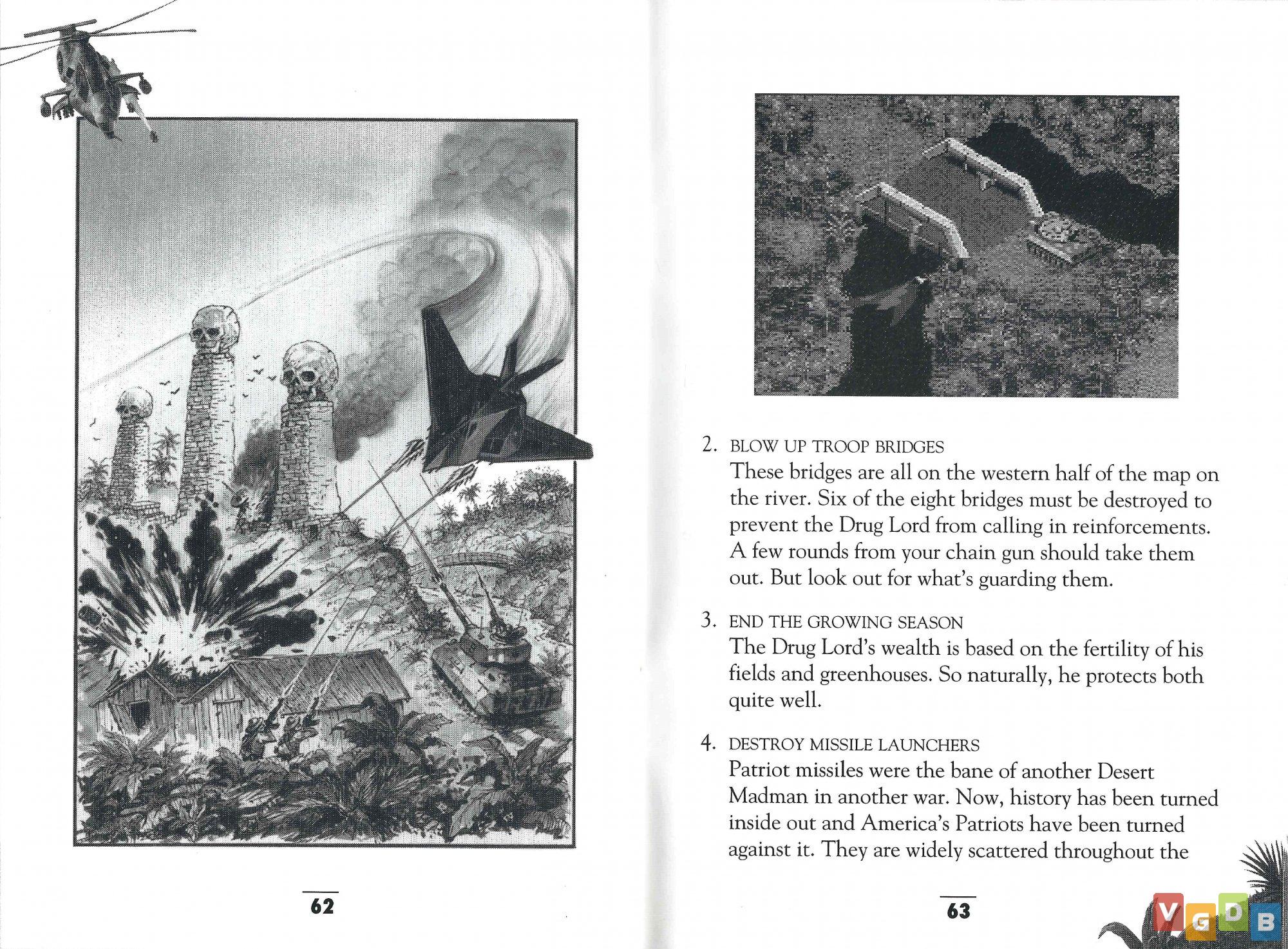 62

2. BLOW UP TROOP BRIDGES
These bridges are all on the western half of the map on the river. Six of the eight bridges must be destroyed to prevent the Drug Lord from calling in reinforcements. A few rounds from your chain gun should take them out. But look out for what's guarding them.

3. END THE GROWING SEASON
The Drug Lord's wealth is based on the fertility of his fields and greenhouses. So naturally, he protects both quite well.

4. DESTROY MISSILE LAUNCHERS
Patriot missiles were the bane of another Desert Madman in another war. Now, history has been turned inside out and America's Patriots have been turned against it. They are widely scattered throughout the

63

VGDB